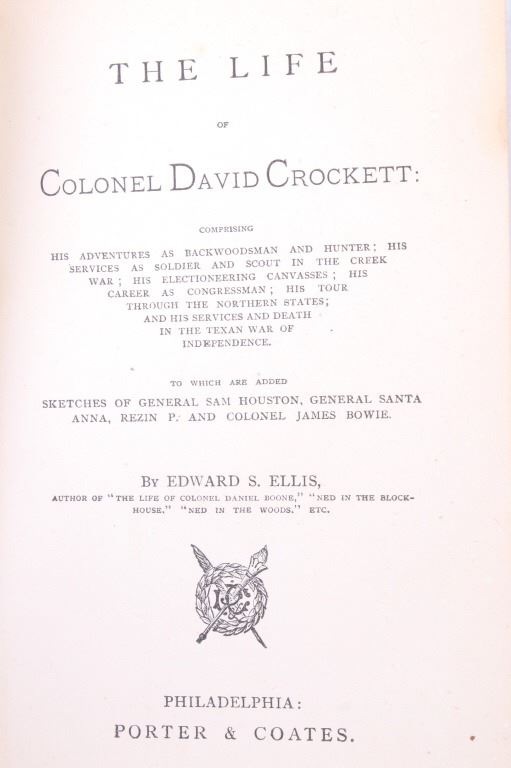 THE LIFE

OF

COLONEL DAVID CROCKETT:

COMPRISING

HIS ADVENTURES AS BACKWOODSMAN AND HUNTER; HIS SERVICES AS SOLDIER AND SCOUT IN THE CREEK WAR; HIS ELECTIONEERING CANVASSES; HIS CAREER AS CONGRESSMAN; HIS TOUR THROUGH THE NORTHERN STATES; AND HIS SERVICES AND DEATH IN THE TEXAN WAR OF INDEPENDENCE.

TO WHICH ARE ADDED

SKETCHES OF GENERAL SAM HOUSTON, GENERAL SANTA ANNA, REZIN P. AND COLONEL JAMES BOWIE.

BY EDWARD S. ELLIS,

AUTHOR OF "THE LIFE OF COLONEL DANIEL BOONE," "NED IN THE BLOCK-HOUSE," "NED IN THE WOODS," ETC.

PHILADELPHIA:
PORTER & COATES.